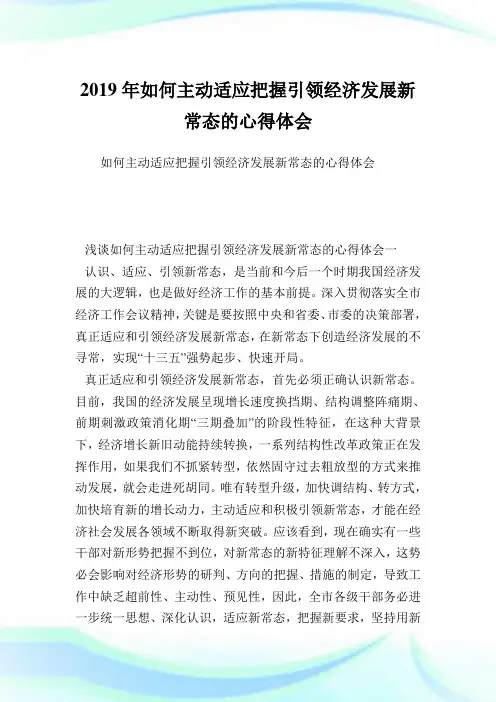 2019 年如何主动适应把握引领经济发展新常态的心得体会

如何主动适应把握引领经济发展新常态的心得体会

浅谈如何主动适应把握引领经济发展新常态的心得体会一

认识、适应、引领新常态，是当前和今后一个时期我国经济发展的大逻辑，也是做好经济工作的基本前提。深入贯彻落实全市经济工作会议精神，关键是要按照中央和省委、市委的决策部署，真正适应和引领经济发展新常态，在新常态下创造经济发展的不寻常，实现“十三五”强势起步、快速开局。

真正适应和引领经济发展新常态，首先必须正确认识新常态。目前，我国的经济发展呈现增长速度换挡期、结构调整阵痛期、前期刺激政策消化期“三期叠加”的阶段性特征，在这种大背景下，经济增长新旧动能持续转换，一系列结构性改革政策正在发挥作用，如果我们不抓紧转型，依然固守过去粗放型的方式来推动发展，就会走进死胡同。唯有转型升级，加快调结构、转方式，加快培育新的增长动力，主动适应和积极引领新常态，才能在经济社会发展各领域不断取得新突破。应该看到，现在确实有一些干部对新形势把握不到位，对新常态的新特征理解不深入，这势必会影响对经济形势的研判、方向的把握、措施的制定，导致工作中缺乏超前性、主动性、预见性，因此，全市各级干部务必进一步统一思想、深化认识，适应新常态，把握新要求，坚持用新